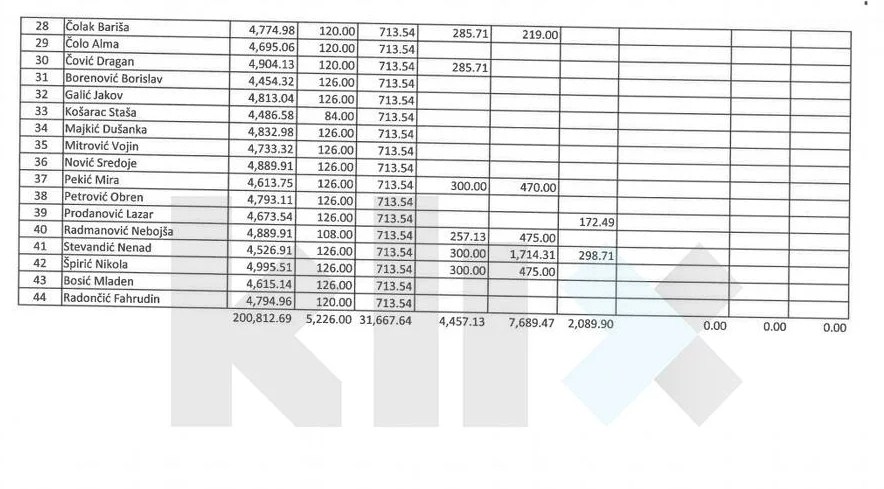 | 28 | Čolak Bariša | 4,774.98 | 120.00 | 713.54 | 285.71 | 219.00 | | | | |
|---|---|---|---|---|---|---|---|---|---|---|
| 29 | Čolo Alma | 4,695.06 | 120.00 | 713.54 | | | | | | |
| 30 | Čović Dragan | 4,904.13 | 120.00 | 713.54 | 285.71 | | | | | |
| 31 | Borenović Borislav | 4,454.32 | 126.00 | 713.54 | | | | | | |
| 32 | Galić Jakov | 4,813.04 | 126.00 | 713.54 | | | | | | |
| 33 | Košarac Staša | 4,486.58 | 84.00 | 713.54 | | | | | | |
| 34 | Majkić Dušanka | 4,832.98 | 126.00 | 713.54 | | | | | | |
| 35 | Mitrović Vojin | 4,733.32 | 126.00 | 713.54 | | | | | | |
| 36 | Nović Sredoje | 4,889.91 | 126.00 | 713.54 | | | | | | |
| 37 | Pekić Mira | 4,613.75 | 126.00 | 713.54 | 300.00 | 470.00 | | | | |
| 38 | Petrović Obren | 4,793.11 | 126.00 | 713.54 | | | | | | |
| 39 | Prodanović Lazar | 4,673.54 | 126.00 | 713.54 | | | 172.49 | | | |
| 40 | Radmanović Nebojša | 4,889.91 | 108.00 | 713.54 | 257.13 | 475.00 | | | | |
| 41 | Stevandić Nenad | 4,526.91 | 126.00 | 713.54 | 300.00 | 1,714.31 | 298.71 | | | |
| 42 | Špirić Nikola | 4,995.51 | 126.00 | 713.54 | 300.00 | 475.00 | | | | |
| 43 | Bosić Mladen | 4,615.14 | 126.00 | 713.54 | | | | | | |
| 44 | Radončić Fahrudin | 4,794.96 | 120.00 | 713.54 | | | | | | |
| | | 200,812.69 | 5,226.00 | 31,667.64 | 4,457.13 | 7,689.47 | 2,089.90 | 0.00 | 0.00 | 0.00 |